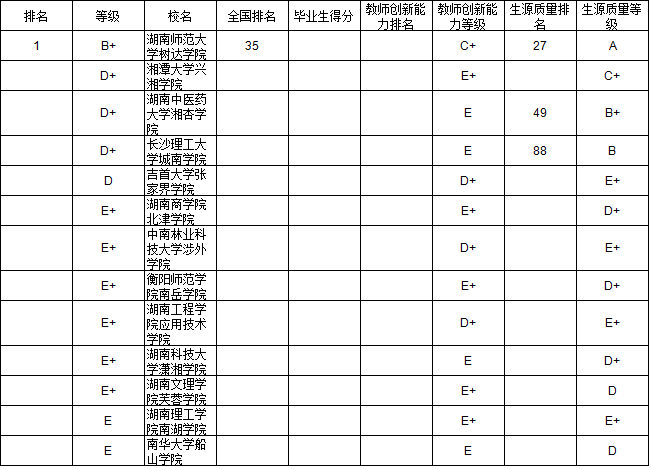 | 排名 | 等级 | 校名 | 全国排名 | 毕业生得分 | 教师创新能力排名 | 教师创新能力等级 | 生源质量排名 | 生源质量等级 |
|---|---|---|---|---|---|---|---|---|
| 1 | B+ | 湖南师范大学树达学院 | 35 | | | C+ | 27 | A |
| | D+ | 湘潭大学兴湘学院 | | | | E+ | | C+ |
| | D+ | 湖南中医药大学湘杏学院 | | | | E | 49 | B+ |
| | D+ | 长沙理工大学城南学院 | | | | E | 88 | B |
| | D | 吉首大学张家界学院 | | | | D+ | | E+ |
| | E+ | 湖南商学院北津学院 | | | | E+ | | D+ |
| | E+ | 中南林业科技大学涉外学院 | | | | D+ | | E+ |
| | E+ | 衡阳师范学院南岳学院 | | | | E+ | | D+ |
| | E+ | 湖南工程学院应用技术学院 | | | | D+ | | E+ |
| | E+ | 湖南科技大学潇湘学院 | | | | E | | D+ |
| | E+ | 湖南文理学院芙蓉学院 | | | | E+ | | D |
| | E | 湖南理工学院南湖学院 | | | | E+ | | E+ |
| | E | 南华大学船山学院 | | | | E | | D |